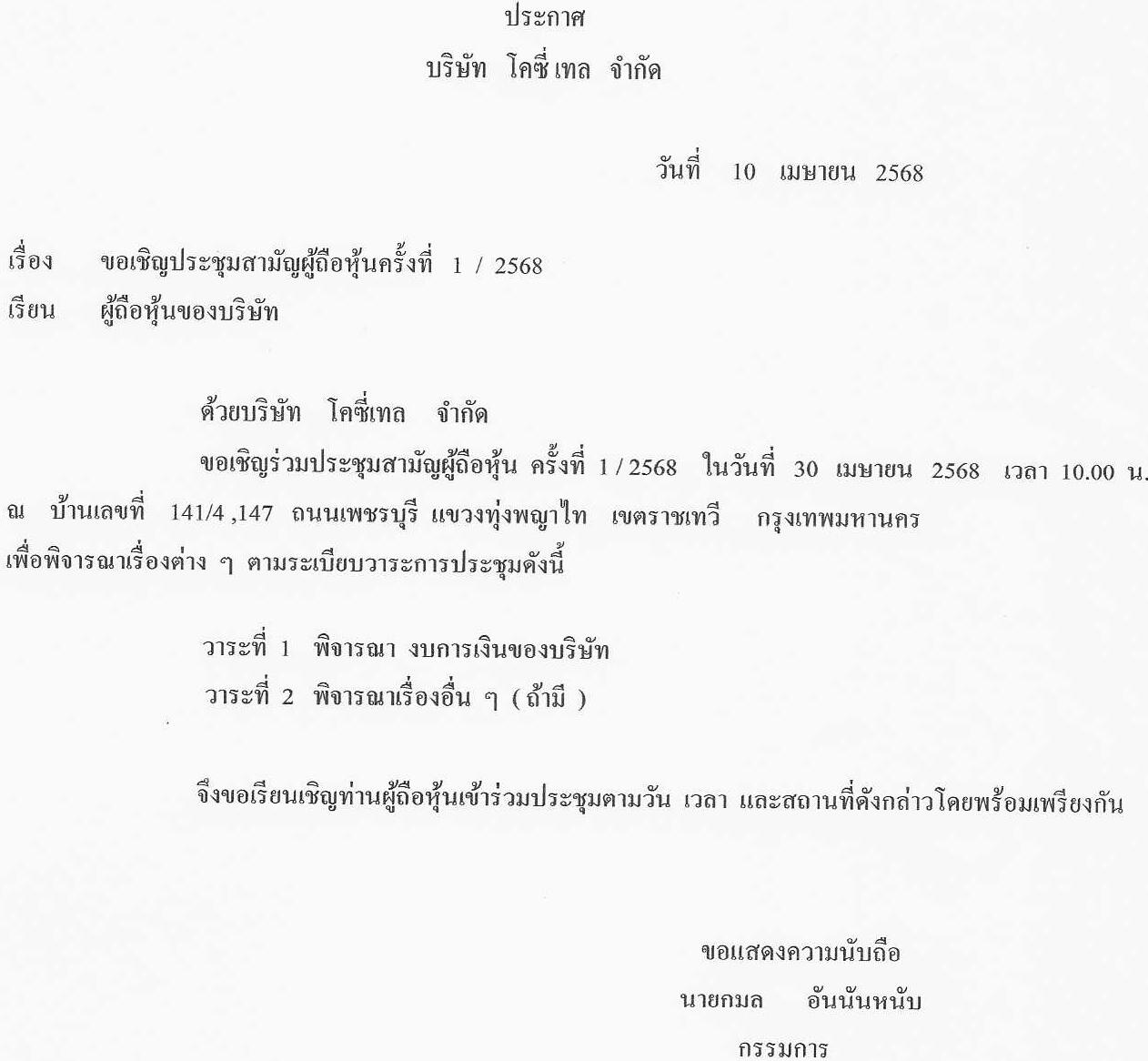 ประกาศ
บริษัท โคซี่เทล จำกัด

วันที่ 10 เมษายน 2568

เรื่อง ขอเชิญประชุมสามัญผู้ถือหุ้นครั้งที่ 1 / 2568
เรียน ผู้ถือหุ้นของบริษัท

ด้วยบริษัท โคซี่เทล จำกัด

ขอเชิญร่วมประชุมสามัญผู้ถือหุ้น ครั้งที่ 1 / 2568 ในวันที่ 30 เมษายน 2568 เวลา 10.00 น. ณ บ้านเลขที่ 141/4 ,147 ถนนเพชรบุรี แขวงทุ่งพญาไท เขตราชเทวี กรุงเทพมหานคร เพื่อพิจารณาเรื่องต่าง ๆ ตามระเบียบวาระการประชุมดังนี้

วาระที่ 1 พิจารณา งบการเงินของบริษัท
วาระที่ 2 พิจารณาเรื่องอื่น ๆ ( ถ้ามี )

จึงขอเรียนเชิญท่านผู้ถือหุ้นเข้าร่วมประชุมตามวัน เวลา และสถานที่ดังกล่าวโดยพร้อมเพรียงกัน

ขอแสดงความนับถือ
นายกมล อันนันหนับ
กรรมการ